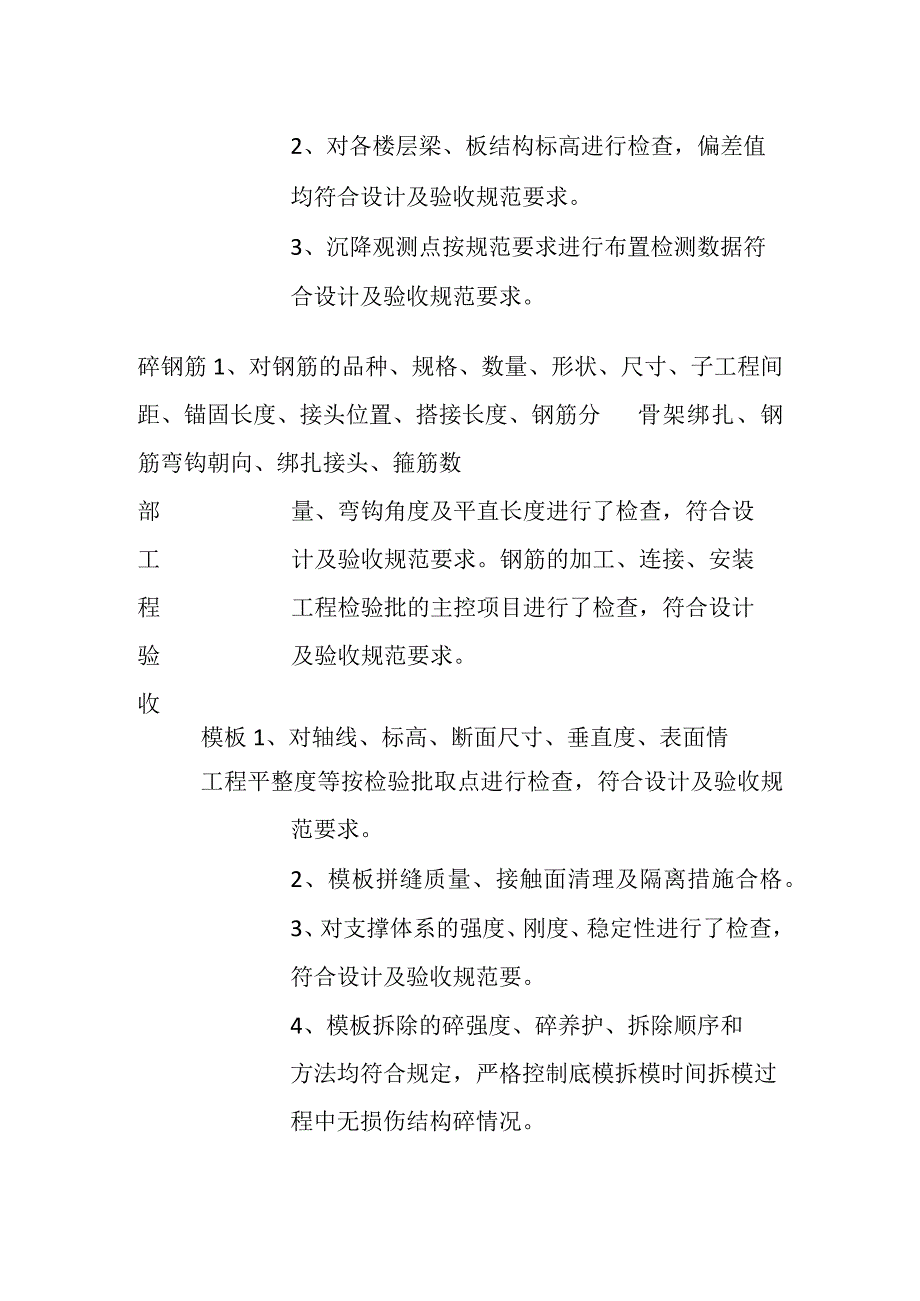 2、对各楼层梁、板结构标高进行检查，偏差值均符合设计及验收规范要求。

3、沉降观测点按规范要求进行布置检测数据符合设计及验收规范要求。

碎钢筋 1、对钢筋的品种、规格、数量、形状、尺寸、子工程间距、锚固长度、接头位置、搭接长度、钢筋分 骨架绑扎、钢筋弯钩朝向、绑扎接头、箍筋数

部 量、弯钩角度及平直长度进行了检查，符合设

工 计及验收规范要求。钢筋的加工、连接、安装

程 工程检验批的主控项目进行了检查，符合设计

验 及验收规范要求。

收

模板 1、对轴线、标高、断面尺寸、垂直度、表面情

工程平整度等按检验批取点进行检查，符合设计及验收规范要求。

2、模板拼缝质量、接触面清理及隔离措施合格。

3、对支撑体系的强度、刚度、稳定性进行了检查，符合设计及验收规范要。

4、模板拆除的碎强度、碎养护、拆除顺序和方法均符合规定，严格控制底模拆模时间拆模过程中无损伤结构碎情况。